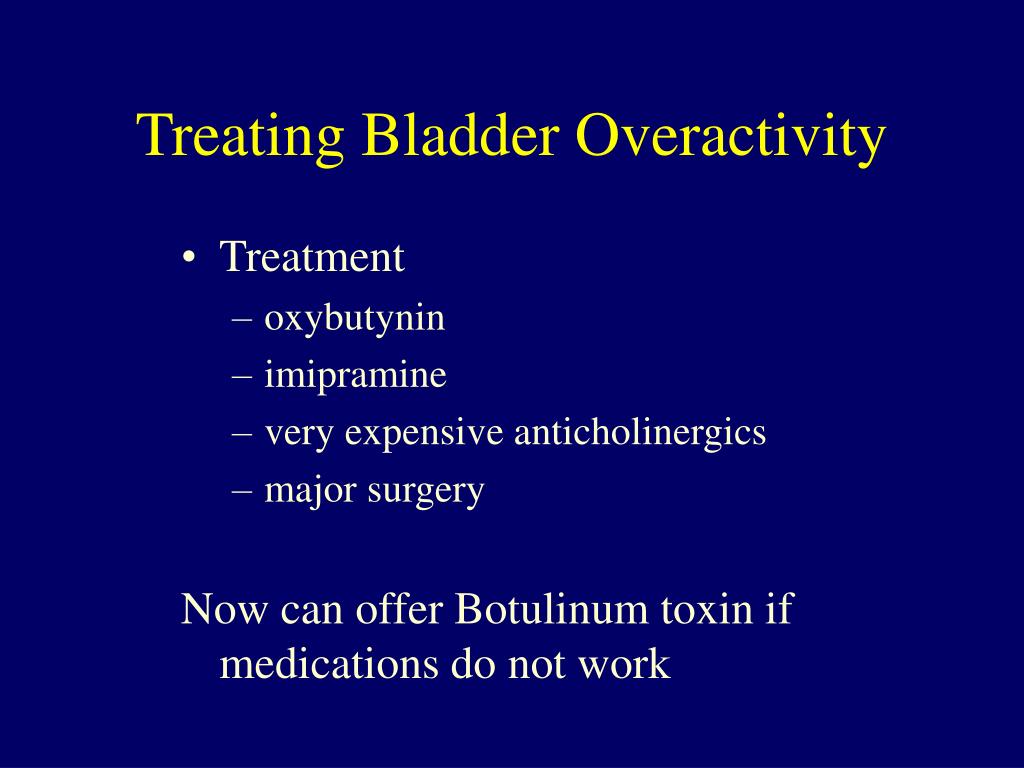 Treating Bladder Overactivity

• Treatment
– oxybutynin
– imipramine
– very expensive anticholinergics
– major surgery

Now can offer Botulinum toxin if medications do not work